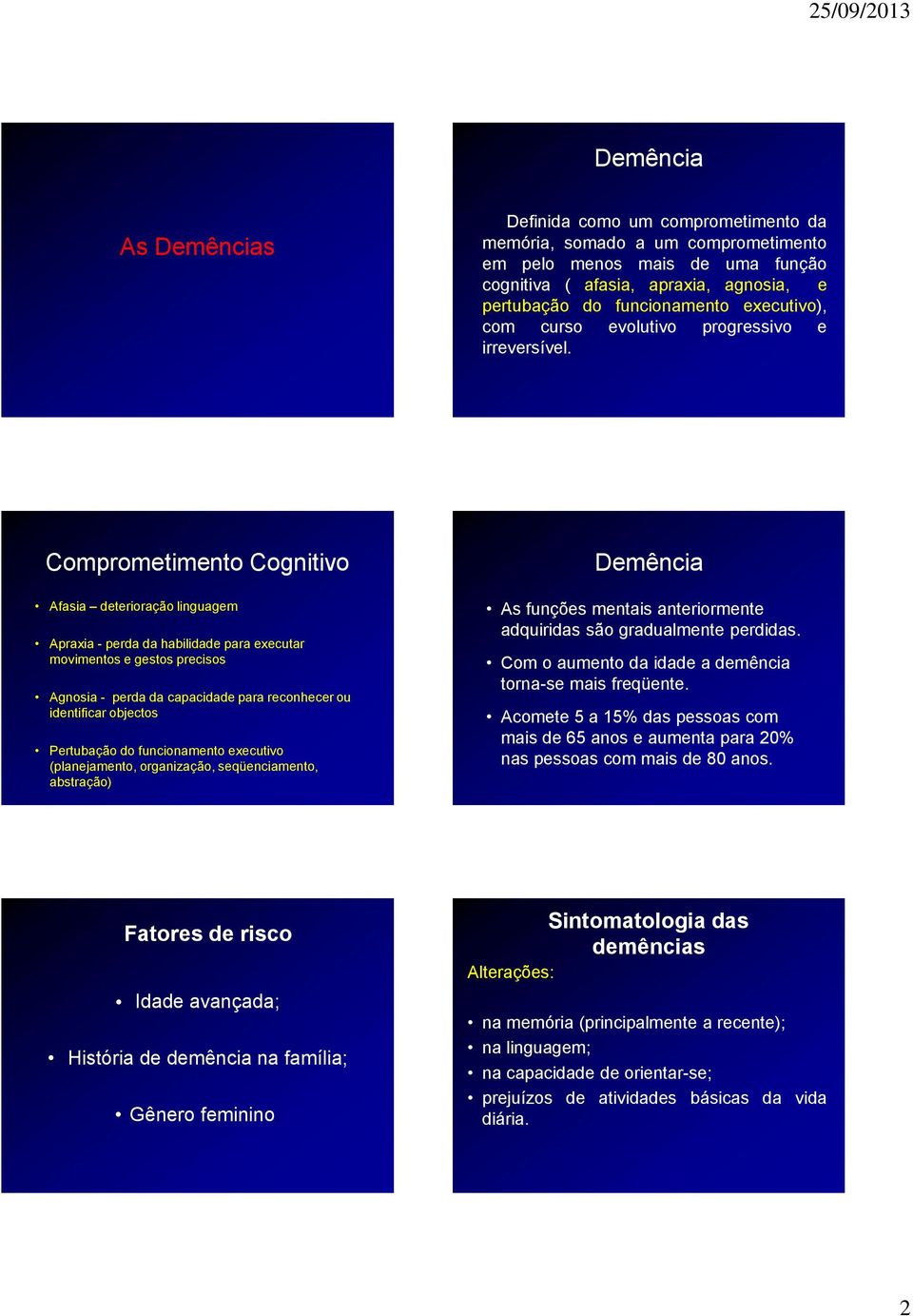 25/09/2013

As Demências

Demência

Definida como um comprometimento da memória, somado a um comprometimento em pelo menos mais de uma função cognitiva ( afasia, apraxia, agnosia, e pertubação do funcionamento executivo), com curso evolutivo progressivo e irreversível.

Comprometimento Cognitivo

• Afasia – deterioração linguagem
• Apraxia - perda da habilidade para executar movimentos e gestos precisos
• Agnosia - perda da capacidade para reconhecer ou identificar objectos
• Pertubação do funcionamento executivo (planejamento, organização, seqüenciamento, abstração)

Demência

• As funções mentais anteriormente adquiridas são gradualmente perdidas.
• Com o aumento da idade a demência torna-se mais freqüente.
• Acomete 5 a 15% das pessoas com mais de 65 anos e aumenta para 20% nas pessoas com mais de 80 anos.

Fatores de risco

• Idade avançada;
• História de demência na família;
• Gênero feminino

Sintomatologia das demências

Alterações:

• na memória (principalmente a recente);
• na linguagem;
• na capacidade de orientar-se;
• prejuízos de atividades básicas da vida diária.

2